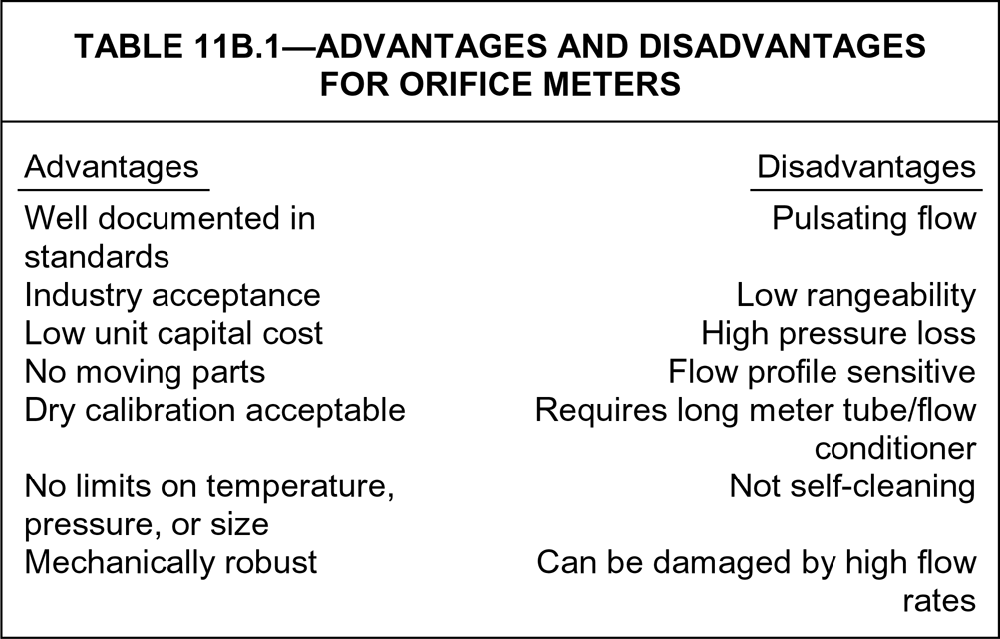 TABLE 11B.1—ADVANTAGES AND DISADVANTAGES FOR ORIFICE METERS

| Advantages | Disadvantages |
|---|---|
| Well documented in standards | Pulsating flow |
| Industry acceptance | Low rangeability |
| Low unit capital cost | High pressure loss |
| No moving parts | Flow profile sensitive |
| Dry calibration acceptable | Requires long meter tube/flow conditioner |
| No limits on temperature, pressure, or size | Not self-cleaning |
| Mechanically robust | Can be damaged by high flow rates |